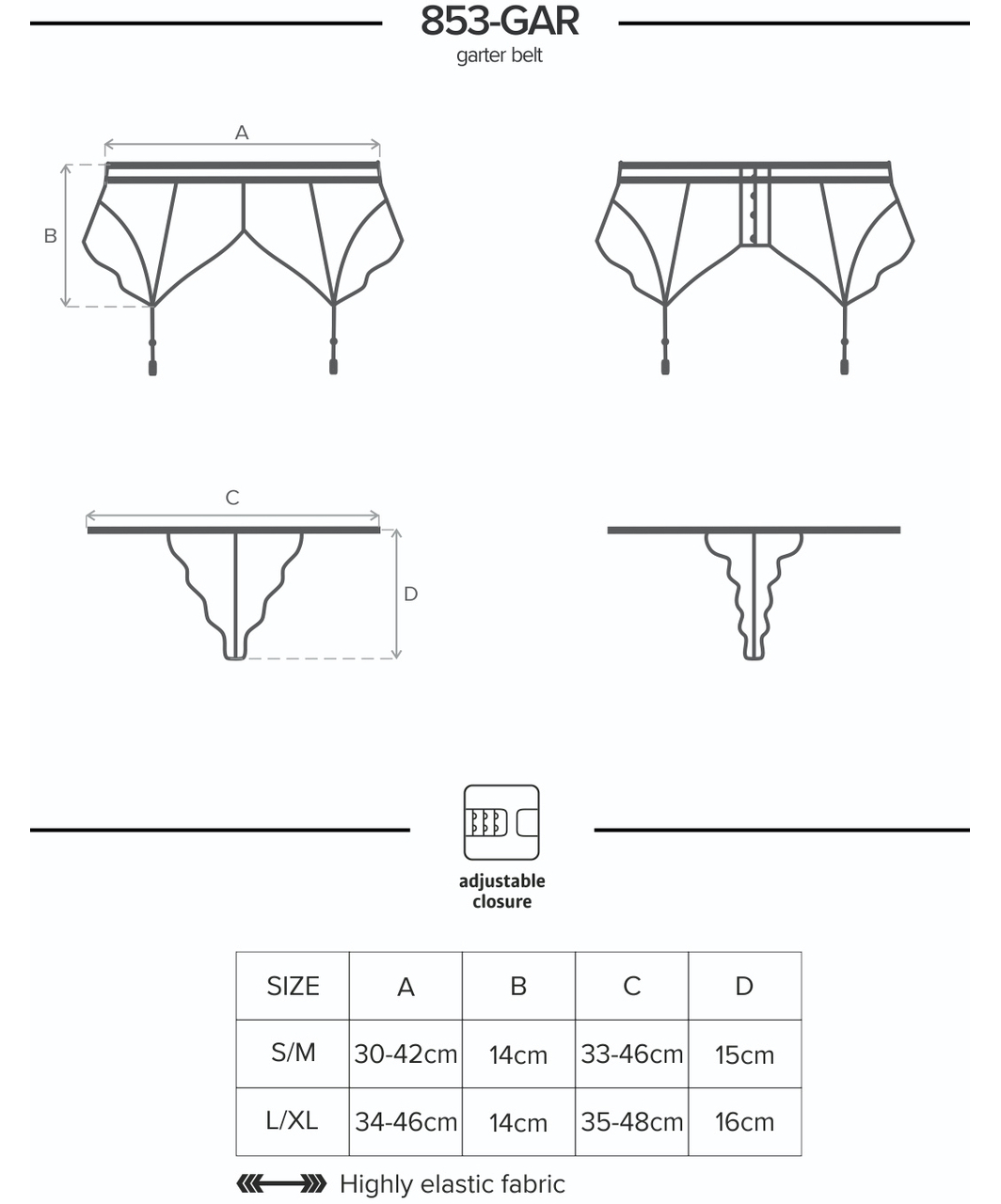 853-GAR
garter belt

A

B

C

D

adjustable closure

| SIZE | A | B | C | D |
|---|---|---|---|---|
| S/M | 30-42cm | 14cm | 33-46cm | 15cm |
| L/XL | 34-46cm | 14cm | 35-48cm | 16cm |

Highly elastic fabric